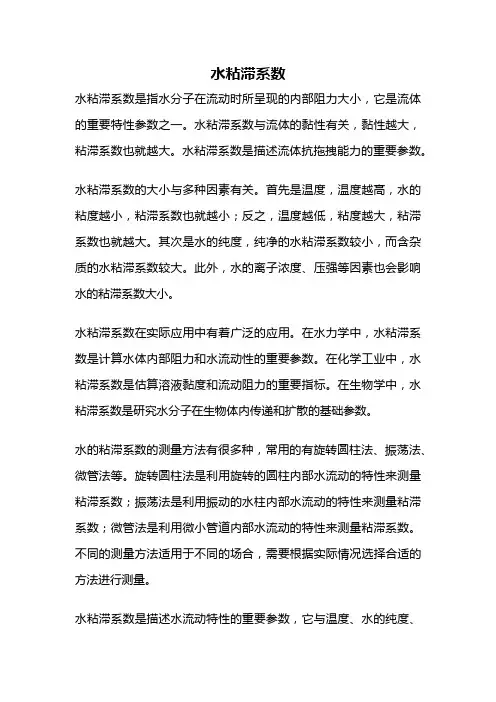 水粘滞系数

水粘滞系数是指水分子在流动时所呈现的内部阻力大小，它是流体的重要特性参数之一。水粘滞系数与流体的黏性有关，黏性越大，粘滞系数也就越大。水粘滞系数是描述流体抗拖拽能力的重要参数。

水粘滞系数的大小与多种因素有关。首先是温度，温度越高，水的粘度越小，粘滞系数也就越小；反之，温度越低，粘度越大，粘滞系数也就越大。其次是水的纯度，纯净的水粘滞系数较小，而含杂质的水粘滞系数较大。此外，水的离子浓度、压强等因素也会影响水的粘滞系数大小。

水粘滞系数在实际应用中有着广泛的应用。在水力学中，水粘滞系数是计算水体内部阻力和水流动性的重要参数。在化学工业中，水粘滞系数是估算溶液黏度和流动阻力的重要指标。在生物学中，水粘滞系数是研究水分子在生物体内传递和扩散的基础参数。

水的粘滞系数的测量方法有很多种，常用的有旋转圆柱法、振荡法、微管法等。旋转圆柱法是利用旋转的圆柱内部水流动的特性来测量粘滞系数；振荡法是利用振动的水柱内部水流动的特性来测量粘滞系数；微管法是利用微小管道内部水流动的特性来测量粘滞系数。不同的测量方法适用于不同的场合，需要根据实际情况选择合适的方法进行测量。

水粘滞系数是描述水流动特性的重要参数，它与温度、水的纯度、